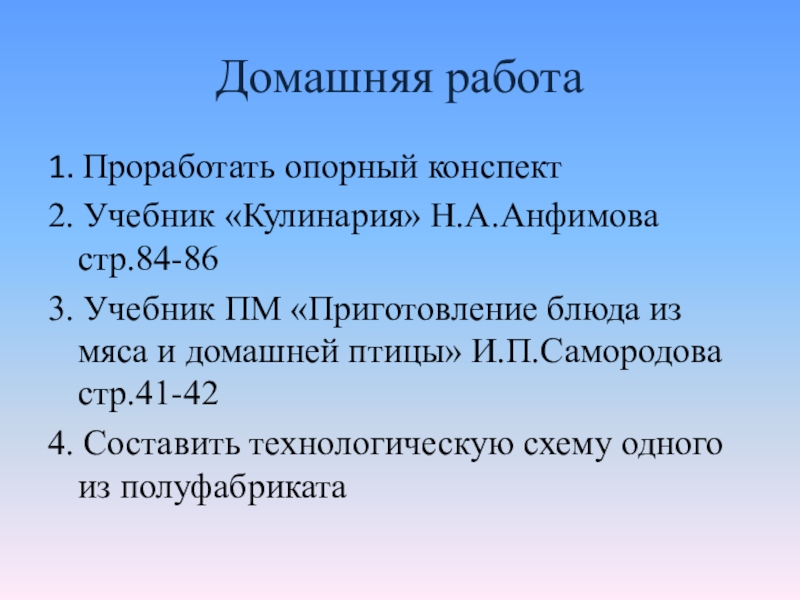 Домашняя работа

1. Проработать опорный конспект

2. Учебник «Кулинария» Н.А.Анфимова стр.84-86

3. Учебник ПМ «Приготовление блюда из мяса и домашней птицы» И.П.Самородова стр.41-42

4. Составить технологическую схему одного из полуфабриката